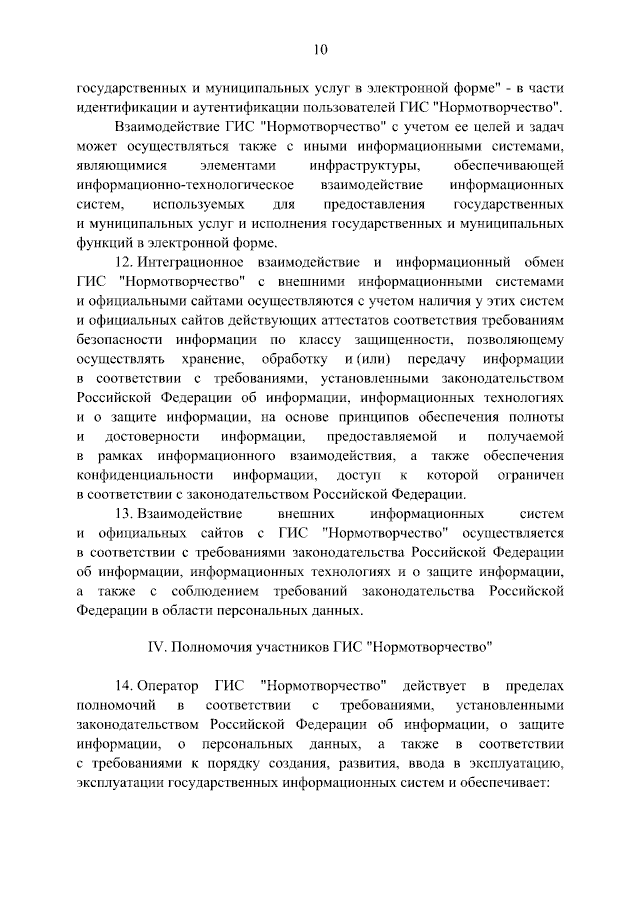 10

государственных и муниципальных услуг в электронной форме" - в части идентификации и аутентификации пользователей ГИС "Нормотворчество".

Взаимодействие ГИС "Нормотворчество" с учетом ее целей и задач может осуществляться также с иными информационными системами, являющимися элементами инфраструктуры, обеспечивающей информационно-технологическое взаимодействие информационных систем, используемых для предоставления государственных и муниципальных услуг и исполнения государственных и муниципальных функций в электронной форме.

12. Интеграционное взаимодействие и информационный обмен ГИС "Нормотворчество" с внешними информационными системами и официальными сайтами осуществляются с учетом наличия у этих систем и официальных сайтов действующих аттестатов соответствия требованиям безопасности информации по классу защищенности, позволяющему осуществлять хранение, обработку и (или) передачу информации в соответствии с требованиями, установленными законодательством Российской Федерации об информации, информационных технологиях и о защите информации, на основе принципов обеспечения полноты и достоверности информации, предоставляемой и получаемой в рамках информационного взаимодействия, а также обеспечения конфиденциальности информации, доступ к которой ограничен в соответствии с законодательством Российской Федерации.

13. Взаимодействие внешних информационных систем и официальных сайтов с ГИС "Нормотворчество" осуществляется в соответствии с требованиями законодательства Российской Федерации об информации, информационных технологиях и о защите информации, а также с соблюдением требований законодательства Российской Федерации в области персональных данных.

IV. Полномочия участников ГИС "Нормотворчество"

14. Оператор ГИС "Нормотворчество" действует в пределах полномочий в соответствии с требованиями, установленными законодательством Российской Федерации об информации, о защите информации, о персональных данных, а также в соответствии с требованиями к порядку создания, развития, ввода в эксплуатацию, эксплуатации государственных информационных систем и обеспечивает: